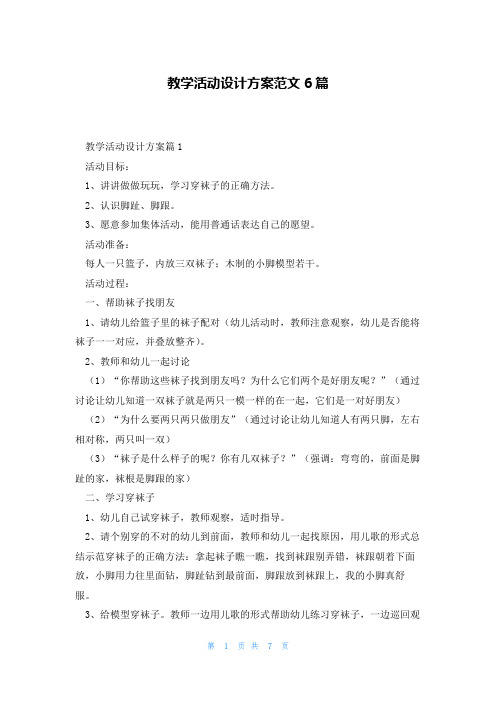 教学活动设计方案范文 6 篇

教学活动设计方案篇 1

活动目标：

1、讲讲做做玩玩，学习穿袜子的正确方法。

2、认识脚趾、脚跟。

3、愿意参加集体活动，能用普通话表达自己的愿望。

活动准备：

每人一只篮子，内放三双袜子；木制的小脚模型若干。

活动过程：

一、帮助袜子找朋友

1、请幼儿给篮子里的袜子配对（幼儿活动时，教师注意观察，幼儿是否能将袜子一一对应，并叠放整齐）。

2、教师和幼儿一起讨论

（1）“你帮助这些袜子找到朋友吗？为什么它们两个是好朋友呢？”（通过讨论让幼儿知道一双袜子就是两只一模一样的在一起，它们是一对好朋友）

（2）“为什么要两只两只做朋友”（通过讨论让幼儿知道人有两只脚，左右相对称，两只叫一双）

（3）“袜子是什么样子的呢？你有几双袜子？”（强调：弯弯的，前面是脚趾的家，袜根是脚跟的家）

二、学习穿袜子

1、幼儿自己试穿袜子，教师观察，适时指导。

2、请个别穿的不对的幼儿到前面，教师和幼儿一起找原因，用儿歌的形式总结示范穿袜子的正确方法：拿起袜子瞧一瞧，找到袜跟别弄错，袜跟朝着下面放，小脚用力往里面钻，脚趾钻到最前面，脚跟放到袜跟上，我的小脚真舒服。

3、给模型穿袜子。教师一边用儿歌的形式帮助幼儿练习穿袜子，一边巡回观

第 1 页 共 7 页